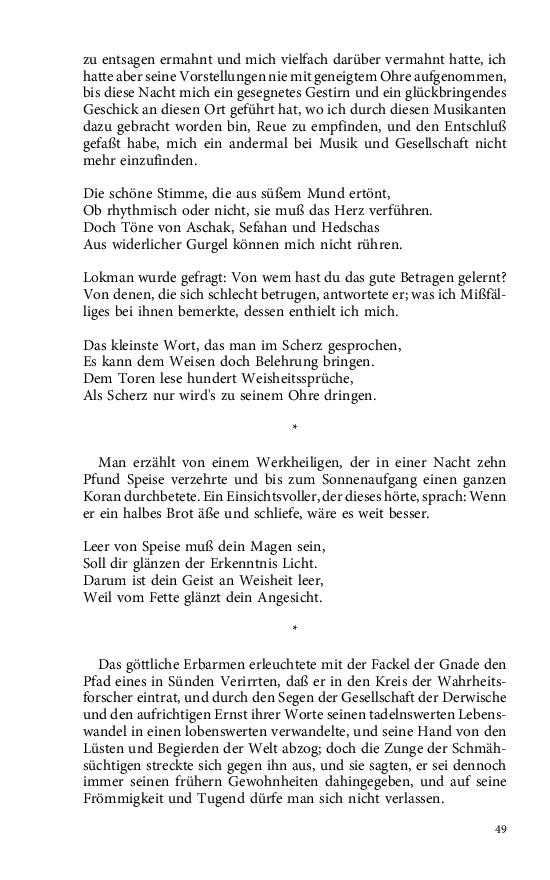 zu entsagen ermahnt und mich vielfach darüber vermahnt hatte, ich hatte aber seine Vorstellungen nie mit geneigtem Ohre aufgenommen, bis diese Nacht mich ein gesegnetes Gestirn und ein glückbringendes Geschick an diesen Ort geführt hat, wo ich durch diesen Musikanten dazu gebracht worden bin, Reue zu empfinden, und den Entschluß gefaßt habe, mich ein andermal bei Musik und Gesellschaft nicht mehr einzufinden.

Die schöne Stimme, die aus süßem Mund ertönt,
Ob rhythmisch oder nicht, sie muß das Herz verführen.
Doch Töne von Aschak, Sefahan und Hedschas
Aus widerlicher Gurgel können mich nicht rühren.

Lokman wurde gefragt: Von wem hast du das gute Betragen gelernt? Von denen, die sich schlecht betrugen, antwortete er; was ich Mißfälliges bei ihnen bemerkte, dessen enthielt ich mich.

Das kleinste Wort, das man im Scherz gesprochen,
Es kann dem Weisen doch Belehrung bringen.
Dem Toren lese hundert Weisheitssprüche,
Als Scherz nur wird's zu seinem Ohre dringen.

*

Man erzählt von einem Werkheiligen, der in einer Nacht zehn Pfund Speise verzehrte und bis zum Sonnenaufgang einen ganzen Koran durchbetete. Ein Einsichtsvoller, der dieses hörte, sprach: Wenn er ein halbes Brot äße und schliefe, wäre es weit besser.

Leer von Speise muß dein Magen sein,
Soll dir glänzen der Erkenntnis Licht.
Darum ist dein Geist an Weisheit leer,
Weil vom Fette glänzt dein Angesicht.

*

Das göttliche Erbarmen erleuchtete mit der Fackel der Gnade den Pfad eines in Sünden Verirrten, daß er in den Kreis der Wahrheitsforscher eintrat, und durch den Segen der Gesellschaft der Derwische und den aufrichtigen Ernst ihrer Worte seinen tadelnswerten Lebenswandel in einen lobenswerten verwandelte, und seine Hand von den Lüsten und Begierden der Welt abzog; doch die Zunge der Schmähsüchtigen streckte sich gegen ihn aus, und sie sagten, er sei dennoch immer seinen frühern Gewohnheiten dahingegeben, und auf seine Frömmigkeit und Tugend dürfe man sich nicht verlassen.

49